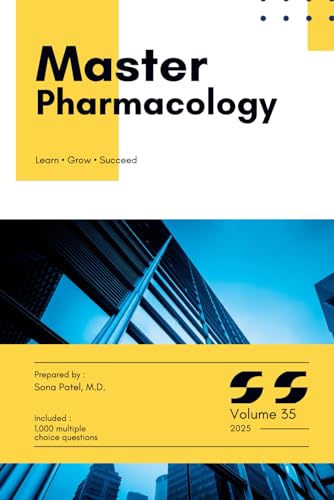 Master
Pharmacology

Learn • Grow • Succeed

Prepared by :
Sona Patel, M.D.

Included :
1,000 multiple choice questions

SS

Volume 35
2025